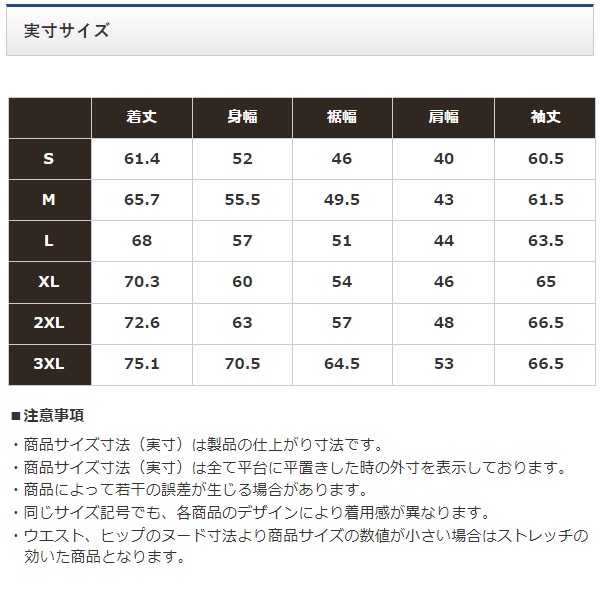 実寸サイズ

|  | 着丈 | 身幅 | 裾幅 | 肩幅 | 袖丈 |
|---|---|---|---|---|---|
| S | 61.4 | 52 | 46 | 40 | 60.5 |
| M | 65.7 | 55.5 | 49.5 | 43 | 61.5 |
| L | 68 | 57 | 51 | 44 | 63.5 |
| XL | 70.3 | 60 | 54 | 46 | 65 |
| 2XL | 72.6 | 63 | 57 | 48 | 66.5 |
| 3XL | 75.1 | 70.5 | 64.5 | 53 | 66.5 |

■注意事項

・商品サイズ寸法（実寸）は製品の仕上がり寸法です。
・商品サイズ寸法（実寸）は全て平台に平置きした時の外寸を表示しております。
・商品によって若干の誤差が生じる場合があります。
・同じサイズ記号でも、各商品のデザインにより着用感が異なります。
・ウエスト、ヒップのヌード寸法より商品サイズの数値が小さい場合はストレッチの効いた商品となります。